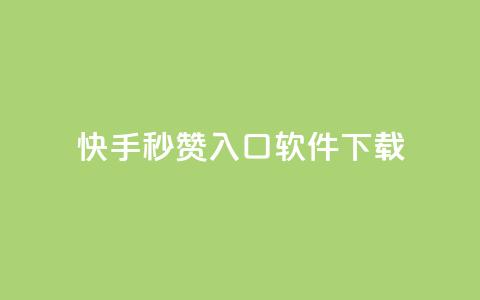 快手秒赞入口软件下载